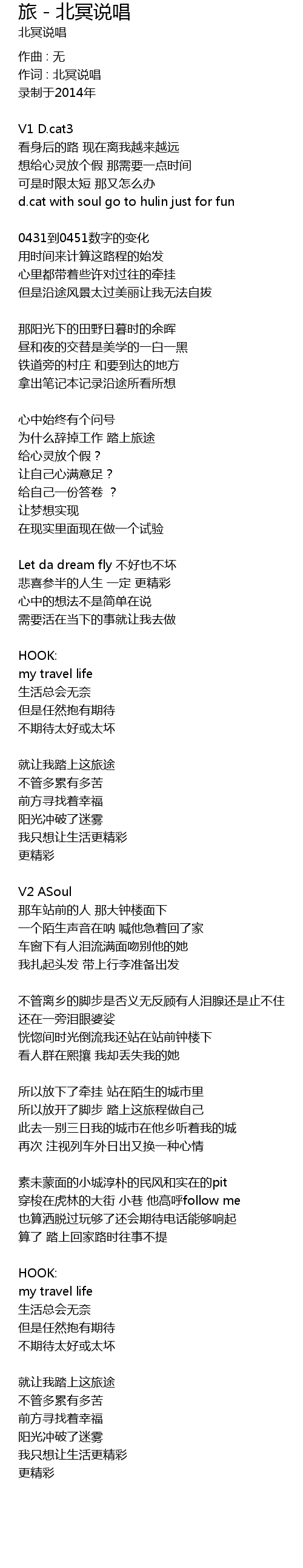 旅 - 北冥说唱
北冥说唱

作曲 : 无
作词 : 北冥说唱
录制于2014年

V1 D.cat3
看身后的路 现在离我越来越远
想给心灵放个假 那需要一点时间
可是时限太短 那又怎么办
d.cat with soul go to hulin just for fun

0431到0451数字的变化
用时间来计算这路程的始发
心里都带着些许对过往的牵挂
但是沿途风景太过美丽让我无法自拔

那阳光下的田野日暮时的余晖
昼和夜的交替是美学的一白一黑
铁道旁的村庄 和要到达的地方
拿出笔记本记录沿途所看所想

心中始终有个问号
为什么辞掉工作 踏上旅途
给心灵放个假？
让自己心满意足？
给自己一份答卷 ？
让梦想实现
在现实里面现在做一个试验

Let da dream fly 不好也不坏
悲喜参半的人生 一定 更精彩
心中的想法不是简单在说
需要活在当下的事就让我去做

HOOK:
my travel life
生活总会无奈
但是任然抱有期待
不期待太好或太坏

就让我踏上这旅途
不管多累有多苦
前方寻找着幸福
阳光冲破了迷雾
我只想让生活更精彩
更精彩

V2 ASoul
那车站前的人 那大钟楼面下
一个陌生声音在呐 喊他急着回了家
车窗下有人泪流满面吻别他的她
我扎起头发 带上行李准备出发

不管离乡的脚步是否义无反顾有人泪腺还是止不住
还在一旁泪眼婆娑
恍惚间时光倒流我还站在站前钟楼下
看人群在熙攘 我却丢失我的她

所以放下了牵挂 站在陌生的城市里
所以放开了脚步 踏上这旅程做自己
此去一别三日我的城市在他乡听着我的城
再次 注视列车外日出又换一种心情

素未蒙面的小城淳朴的民风和实在的pit
穿梭在虎林的大街 小巷 他高呼follow me
也算洒脱过玩够了还会期待电话能够响起
算了 踏上回家路时往事不提

HOOK:
my travel life
生活总会无奈
但是任然抱有期待
不期待太好或太坏

就让我踏上这旅途
不管多累有多苦
前方寻找着幸福
阳光冲破了迷雾
我只想让生活更精彩
更精彩